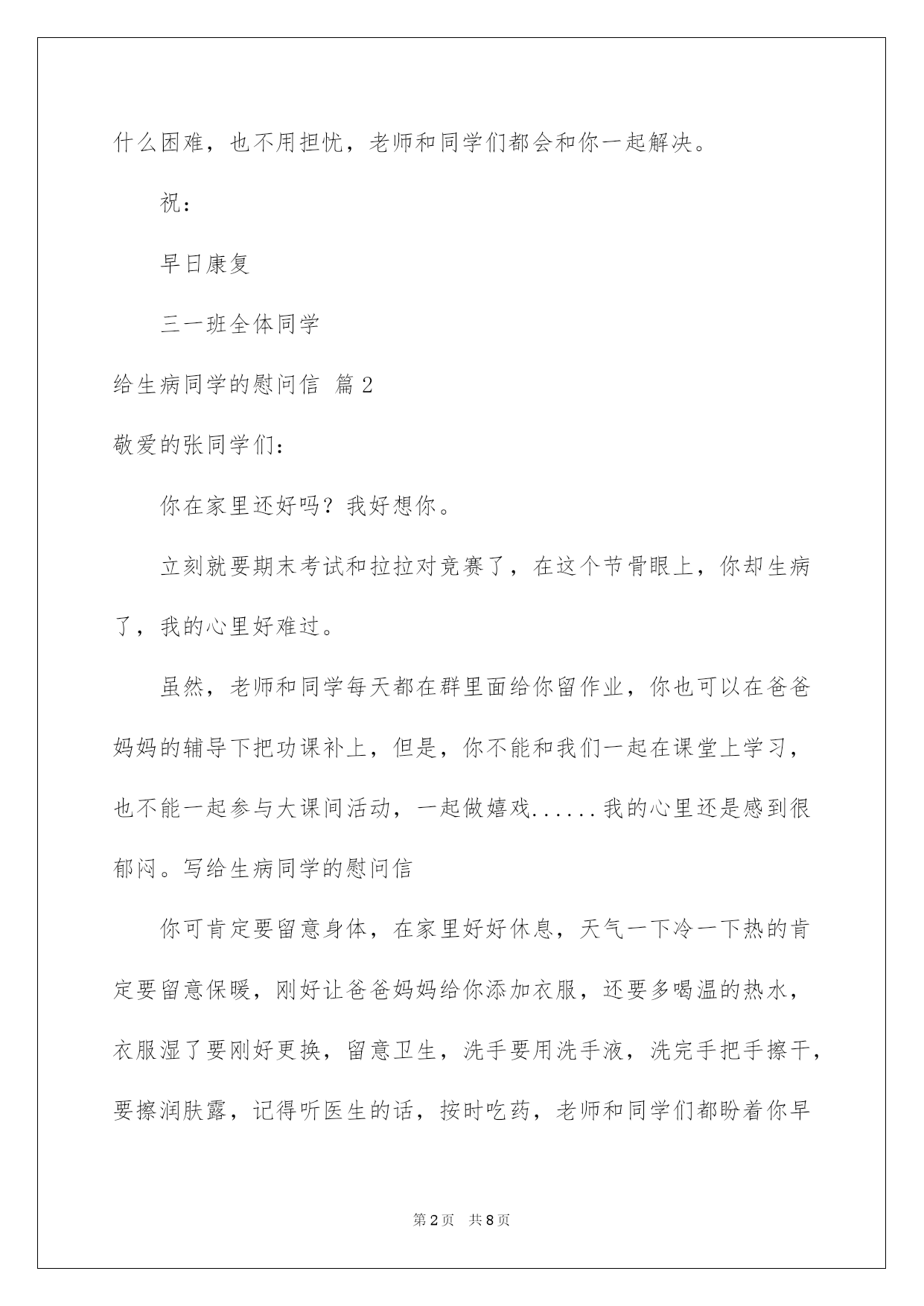 什么困难，也不用担忧，老师和同学们都会和你一起解决。

祝：

早日康复

三一班全体同学

给生病同学的慰问信 篇2

敬爱的张同学们：

你在家里还好吗？我好想你。

立刻就要期末考试和拉拉对竞赛了，在这个节骨眼上，你却生病了，我的心里好难过。

虽然，老师和同学每天都在群里面给你留作业，你也可以在爸爸妈妈的辅导下把功课补上，但是，你不能和我们一起在课堂上学习，也不能一起参与大课间活动，一起做嬉戏......我的心里还是感到很郁闷。写给生病同学的慰问信

你可肯定要留意身体，在家里好好休息，天气一下冷一下热的肯定要留意保暖，刚好让爸爸妈妈给你添加衣服，还要多喝温的热水，衣服湿了要刚好更换，留意卫生，洗手要用洗手液，洗完手把手擦干，要擦润肤露，记得听医生的话，按时吃药，老师和同学们都盼着你早

第2页 共8页